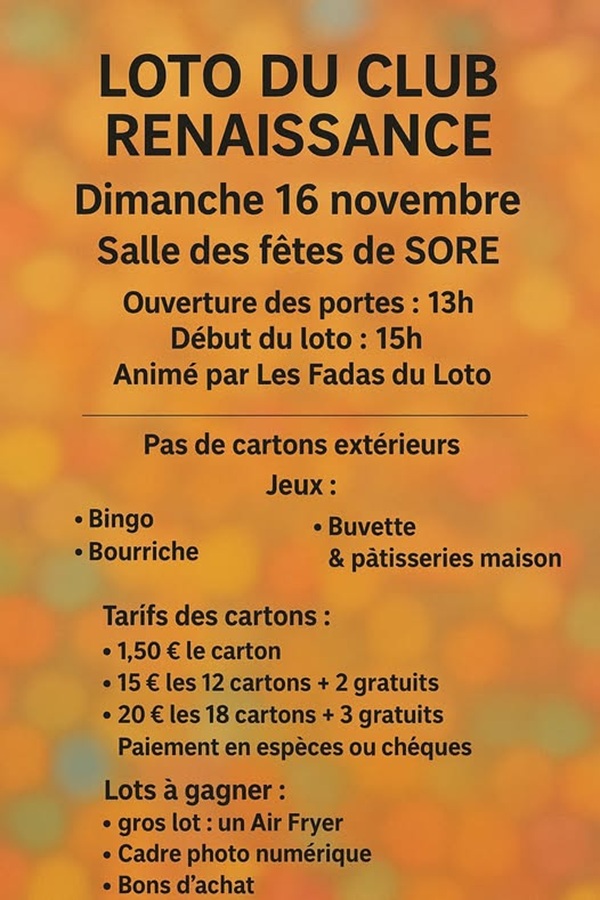 LOTO DU CLUB RENAISSANCE

Dimanche 16 novembre

Salle des fêtes de SORE

Ouverture des portes : 13h
Début du loto : 15h
Animé par Les Fadas du Loto

Pas de cartons extérieurs

Jeux :

• Bingo
• Bourriche

• Buvette
& pâtisseries maison

Tarifs des cartons :
• 1,50 € le carton
• 15 € les 12 cartons + 2 gratuits
• 20 € les 18 cartons + 3 gratuits
Paiement en espèces ou chéques

Lots à gagner :
• gros lot : un Air Fryer
• Cadre photo numérique
• Bons d'achat